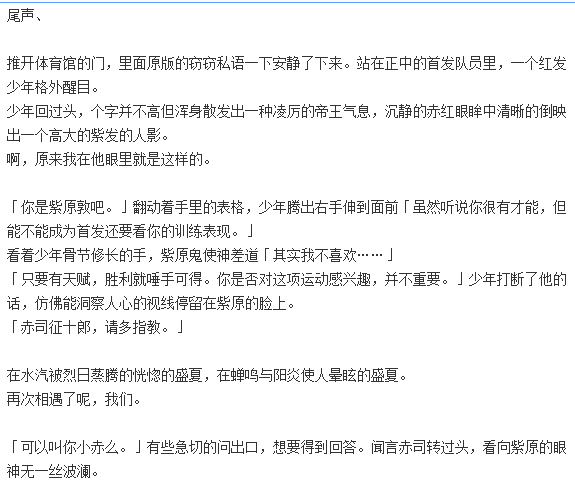 尾声、

推开体育馆的门，里面原版的窃窃私语一下安静了下来。站在正中的首发队员里，一个红发少年格外醒目。
少年回过头，个字并不高但浑身散发出一种凌厉的帝王气息，沉静的赤红眼眸中清晰的倒映出一个高大的紫发的人影。
啊，原来我在他眼里就是这样的。

「你是紫原敦吧。」翻动着手里的表格，少年腾出右手伸到面前「虽然听说你很有才能，但能不能成为首发还要看你的训练表现。」
看着少年骨节修长的手，紫原鬼使神差道「其实我不喜欢……」
「只要有天赋，胜利就唾手可得。你是否对这项运动感兴趣，并不重要。」少年打断了他的话，仿佛能洞察人心的视线停留在紫原的脸上。
「赤司征十郎，请多指教。」

在水汽被烈日蒸腾的恍惚的盛夏，在蝉鸣与阳炎使人晕眩的盛夏。
再次相遇了呢，我们。

「可以叫你小赤么。」有些急切的问出口，想要得到回答。闻言赤司转过头，看向紫原的眼神无一丝波澜。